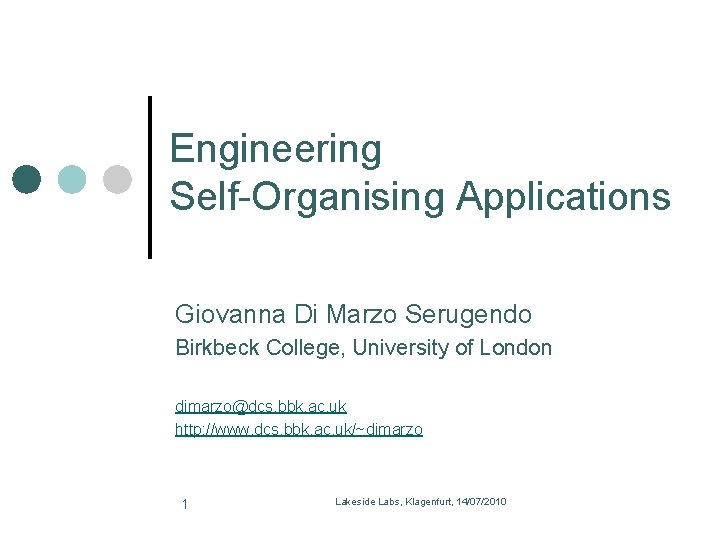 Engineering
Self-Organising Applications

Giovanna Di Marzo Serugendo
Birkbeck College, University of London

dimarzo@dcs.bbk.ac.uk
http://www.dcs.bbk.ac.uk/~dimarzo

1

Lakeside Labs, Klagenfurt, 14/07/2010